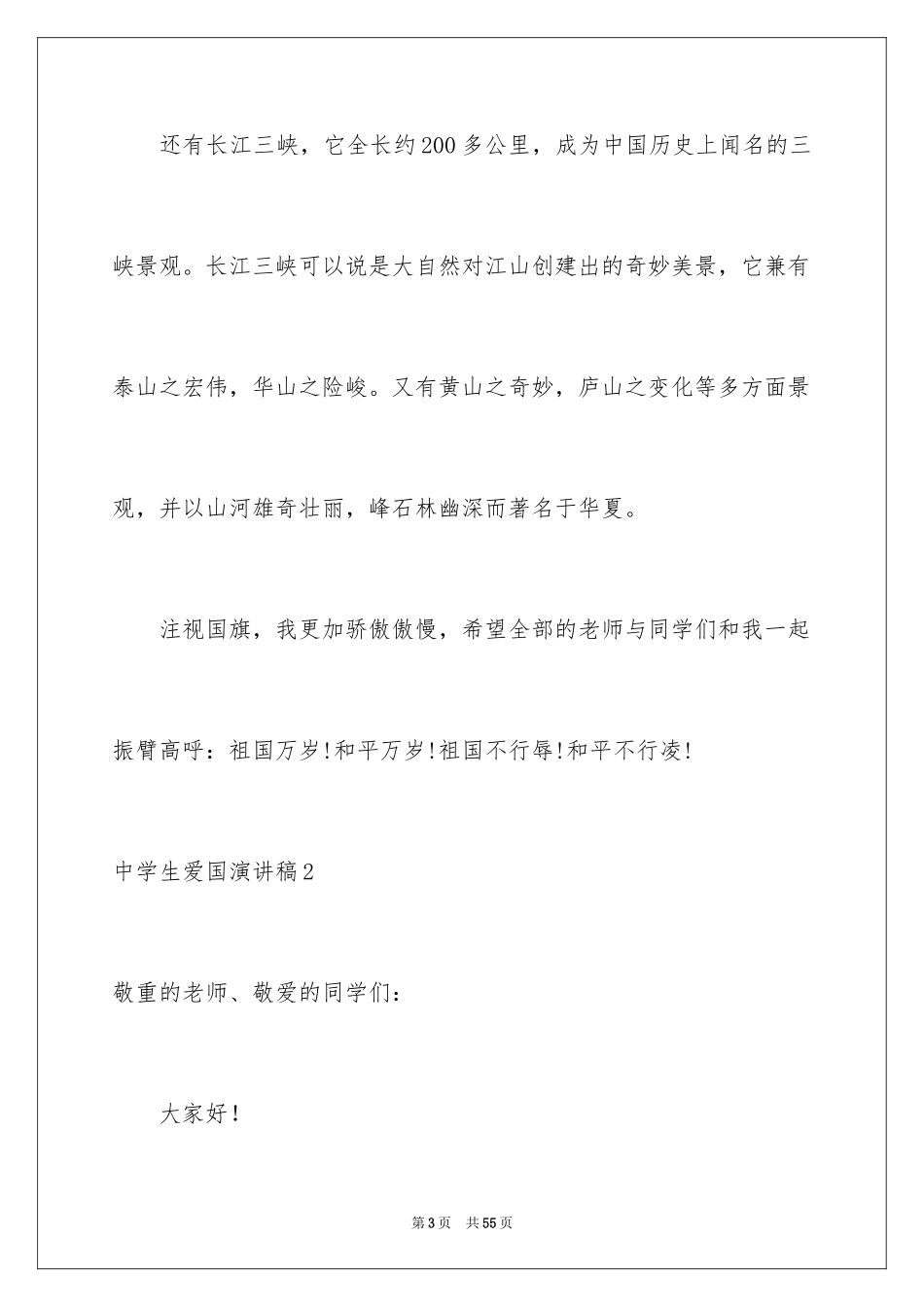 还有长江三峡，它全长约200多公里，成为中国历史上闻名的三峡景观。长江三峡可以说是大自然对江山创建出的奇妙美景，它兼有泰山之宏伟，华山之险峻。又有黄山之奇妙，庐山之变化等多方面景观，并以山河雄奇壮丽，峰石林幽深而著名于华夏。

注视国旗，我更加骄傲傲慢，希望全部的老师与同学们和我一起振臂高呼：祖国万岁!和平万岁!祖国不行辱!和平不行凌!

中学生爱国演讲稿2

敬重的老师、敬爱的同学们：

大家好!

第3页 共55页